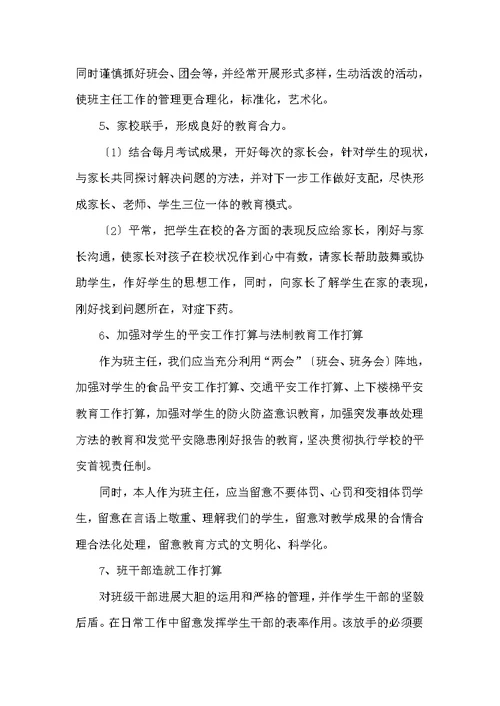 同时谨慎抓好班会、团会等，并经常开展形式多样，生动活泼的活动，使班主任工作的管理更合理化，标准化，艺术化。

5、家校联手，形成良好的教育合力。

〔1〕结合每月考试成果，开好每次的家长会，针对学生的现状，与家长共同探讨解决问题的方法，并对下一步工作做好支配，尽快形成家长、老师、学生三位一体的教育模式。

〔2〕平常，把学生在校的各方面的表现反应给家长，刚好与家长沟通，使家长对孩子在校状况作到心中有数，请家长帮助鼓舞或协助学生，作好学生的思想工作，同时，向家长了解学生在家的表现，刚好找到问题所在，对症下药。

6、加强对学生的平安工作打算与法制教育工作打算

作为班主任，我们应当充分利用“两会”〔班会、班务会〕阵地，加强对学生的食品平安工作打算、交通平安工作打算、上下楼梯平安教育工作打算，加强对学生的防火防盗意识教育，加强突发事故处理方法的教育和发觉平安隐患刚好报告的教育，坚决贯彻执行学校的平安首视责任制。

同时，本人作为班主任，应当留意不要体罚、心罚和变相体罚学生，留意在言语上敬重、理解我们的学生，留意对教学成果的合情合理合法化处理，留意教育方式的文明化、科学化。

7、班干部造就工作打算

对班级干部进展大胆的运用和严格的管理，并作学生干部的坚毅后盾。在日常工作中留意发挥学生干部的表率作用。该放手的必须要